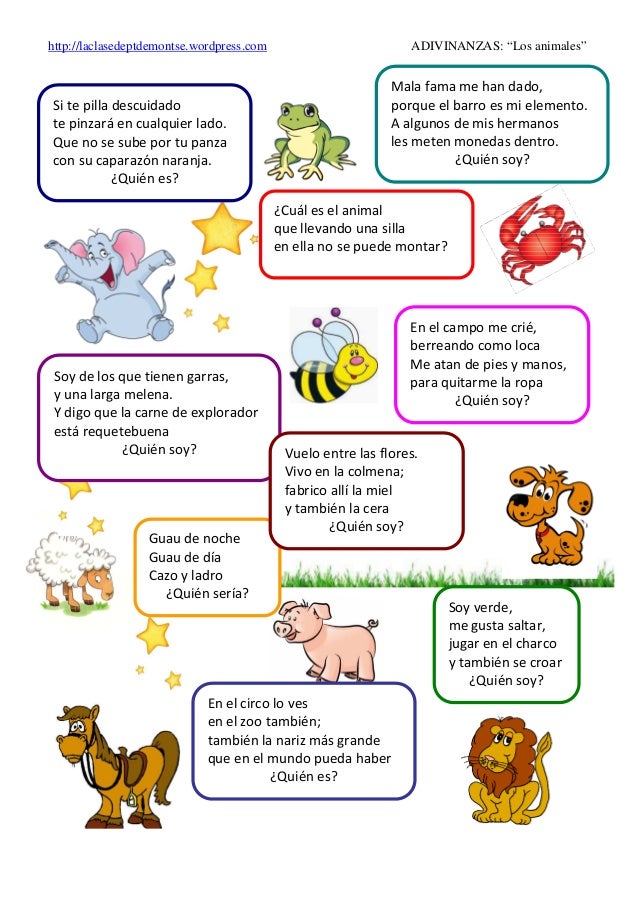 http://laclasedeptdemontse.wordpress.com

ADIVINANZAS: "Los animales"

Si te pilla descuidado
te pinzará en cualquier lado.
Que no se sube por tu panza
con su caparazón naranja.
¿Quién es?

Mala fama me han dado,
porque el barro es mi elemento.
A algunos de mis hermanos
les meten monedas dentro.
¿Quién soy?

¿Cuál es el animal
que llevando una silla
en ella no se puede montar?

En el campo me crié,
berreando como loca
Me atan de pies y manos,
para quitarme la ropa
¿Quién soy?

Soy de los que tienen garras,
y una larga melena.
Y digo que la carne de explorador
está requetebuena
¿Quién soy?

Vuelo entre las flores.
Vivo en la colmena;
fabrico allí la miel
y también la cera
¿Quién soy?

Guau de noche
Guau de día
Cazo y ladro
¿Quién sería?

Soy verde,
me gusta saltar,
jugar en el charco
y también se croar
¿Quién soy?

En el circo lo ves
en el zoo también;
también la nariz más grande
que en el mundo pueda haber
¿Quién es?